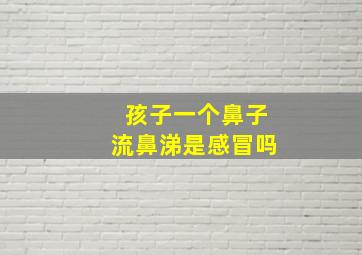 孩子一个鼻子
流鼻涕是感冒吗